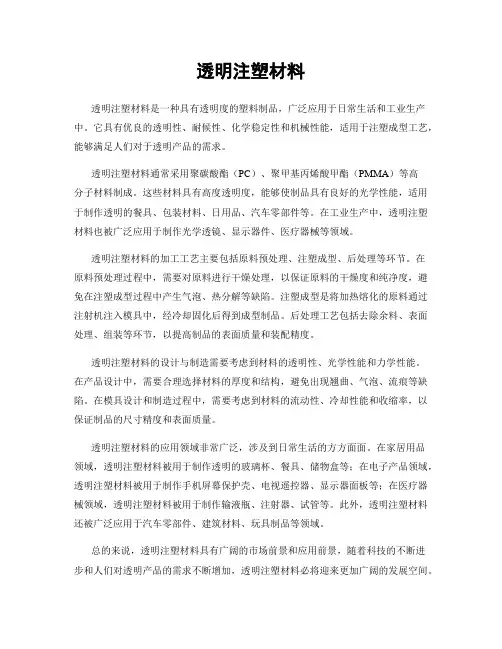 透明注塑材料

透明注塑材料是一种具有透明度的塑料制品，广泛应用于日常生活和工业生产中。它具有优良的透明性、耐候性、化学稳定性和机械性能，适用于注塑成型工艺，能够满足人们对于透明产品的需求。

透明注塑材料通常采用聚碳酸酯（PC）、聚甲基丙烯酸甲酯（PMMA）等高分子材料制成。这些材料具有高度透明度，能够使制品具有良好的光学性能，适用于制作透明的餐具、包装材料、日用品、汽车零部件等。在工业生产中，透明注塑材料也被广泛应用于制作光学透镜、显示器件、医疗器械等领域。

透明注塑材料的加工工艺主要包括原料预处理、注塑成型、后处理等环节。在原料预处理过程中，需要对原料进行干燥处理，以保证原料的干燥度和纯净度，避免在注塑成型过程中产生气泡、热分解等缺陷。注塑成型是将加热熔化的原料通过注射机注入模具中，经冷却固化后得到成型制品。后处理工艺包括去除余料、表面处理、组装等环节，以提高制品的表面质量和装配精度。

透明注塑材料的设计与制造需要考虑到材料的透明性、光学性能和力学性能。在产品设计中，需要合理选择材料的厚度和结构，避免出现翘曲、气泡、流痕等缺陷。在模具设计和制造过程中，需要考虑到材料的流动性、冷却性能和收缩率，以保证制品的尺寸精度和表面质量。

透明注塑材料的应用领域非常广泛，涉及到日常生活的方方面面。在家居用品领域，透明注塑材料被用于制作透明的玻璃杯、餐具、储物盒等；在电子产品领域，透明注塑材料被用于制作手机屏幕保护壳、电视遥控器、显示器面板等；在医疗器械领域，透明注塑材料被用于制作输液瓶、注射器、试管等。此外，透明注塑材料还被广泛应用于汽车零部件、建筑材料、玩具制品等领域。

总的来说，透明注塑材料具有广阔的市场前景和应用前景，随着科技的不断进步和人们对透明产品的需求不断增加，透明注塑材料必将迎来更加广阔的发展空间。